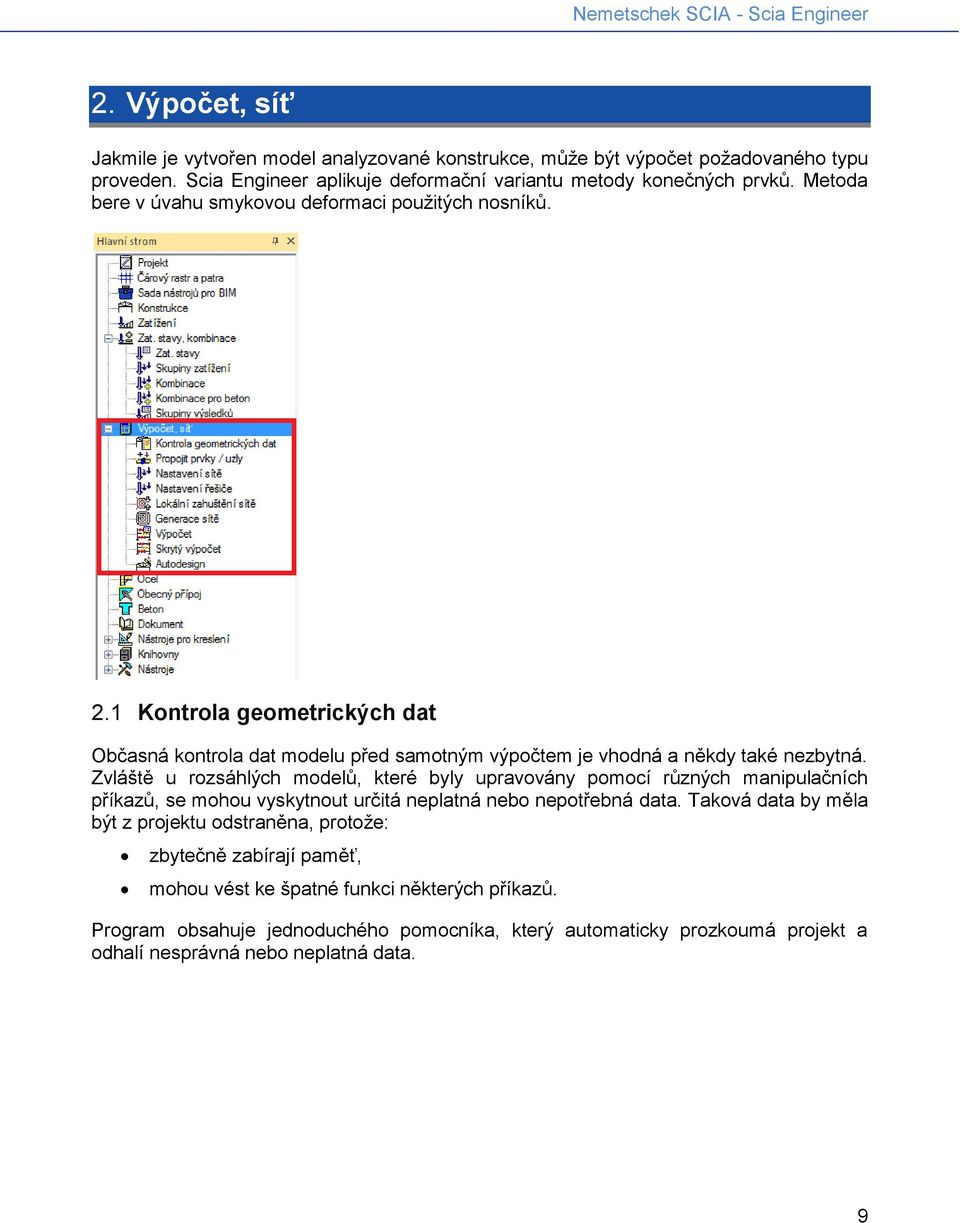 Nemetschek SCIA - Scia Engineer

2. Výpočet, síť

Jakmile je vytvořen model analyzované konstrukce, může být výpočet požadovaného typu proveden. Scia Engineer aplikuje deformační variantu metody konečných prvků. Metoda bere v úvahu smykovou deformaci použitých nosníků.

Hlavní strom
Projekt
Čárový rastr a patra
Sada nástrojů pro BIM
Konstrukce
Zatížení
Zat. stavy, kombinace
Zat. stavy
Skupiny zatížení
Kombinace
Kombinace pro beton
Skupiny výsledků
Výpočet, síť
Kontrola geometrických dat
Propojit prvky / uzly
Nastavení sítě
Nastavení řešiče
Lokální zahuštění sítě
Generace sítě
Výpočet
Skrytý výpočet
Autodesign
Ocel
Obecný přípoj
Beton
Dokument
Nástroje pro kreslení
Knihovny
Nástroje

2.1 Kontrola geometrických dat

Občasná kontrola dat modelu před samotným výpočtem je vhodná a někdy také nezbytná. Zvláště u rozsáhlých modelů, které byly upravovány pomocí různých manipulačních příkazů, se mohou vyskytnout určitá neplatná nebo nepotřebná data. Taková data by měla být z projektu odstraněna, protože:

• zbytečně zabírají paměť,

• mohou vést ke špatné funkci některých příkazů.

Program obsahuje jednoduchého pomocníka, který automaticky prozkoumá projekt a odhalí nesprávná nebo neplatná data.

9